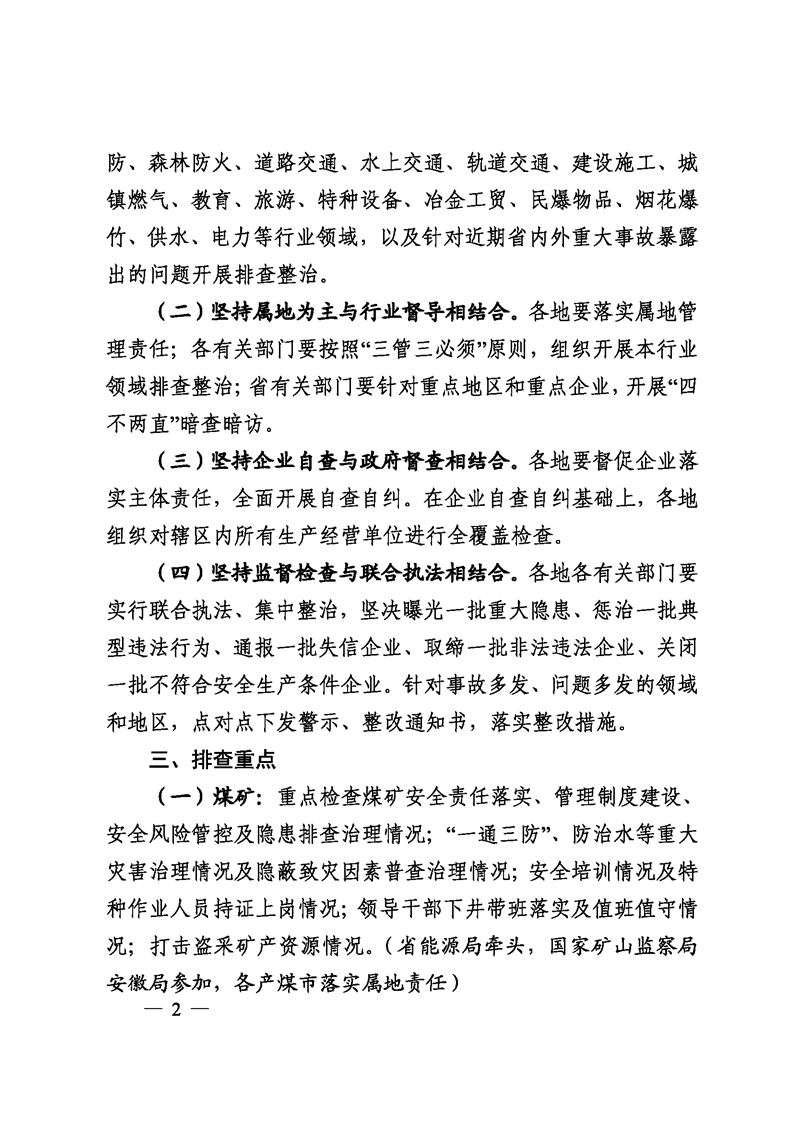 防、森林防火、道路交通、水上交通、轨道交通、建设施工、城镇燃气、教育、旅游、特种设备、冶金工贸、民爆物品、烟花爆竹、供水、电力等行业领域，以及针对近期省内外重大事故暴露出的问题开展排查整治。

（二）坚持属地为主与行业督导相结合。各地要落实属地管理责任；各有关部门要按照“三管三必须”原则，组织开展本行业领域排查整治；省有关部门要针对重点地区和重点企业，开展“四不两直”暗查暗访。

（三）坚持企业自查与政府督查相结合。各地要督促企业落实主体责任，全面开展自查自纠。在企业自查自纠基础上，各地组织对辖区内所有生产经营单位进行全覆盖检查。

（四）坚持监督检查与联合执法相结合。各地各有关部门要实行联合执法、集中整治，坚决曝光一批重大隐患、惩治一批典型违法行为、通报一批失信企业、取缔一批非法违法企业、关闭一批不符合安全生产条件企业。针对事故多发、问题多发的领域和地区，点对点下发警示、整改通知书，落实整改措施。

三、排查重点

（一）煤矿：重点检查煤矿安全责任落实、管理制度建设、安全风险管控及隐患排查治理情况；“一通三防”、防治水等重大灾害治理情况及隐蔽致灾因素普查治理情况；安全培训情况及特种作业人员持证上岗情况；领导干部下井带班落实及值班值守情况；打击盗采矿产资源情况。（省能源局牵头，国家矿山监察局安徽局参加，各产煤市落实属地责任）

— 2 —